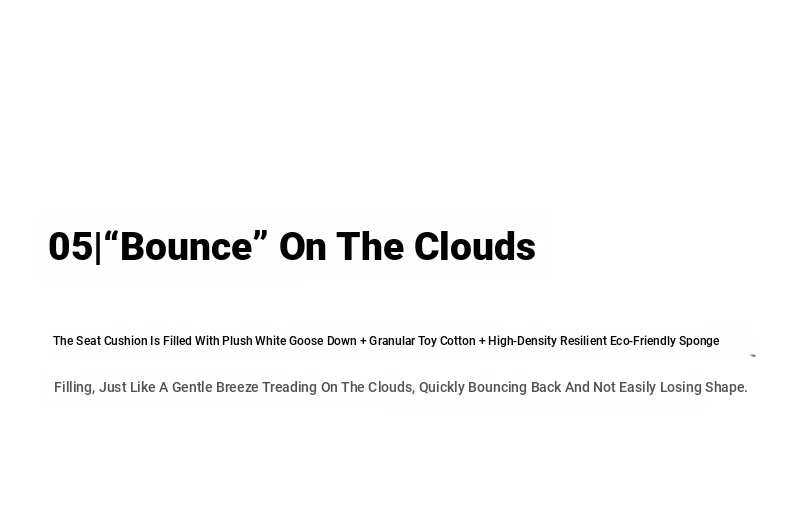 05|“Bounce” On The Clouds

The Seat Cushion Is Filled With Plush White Goose Down + Granular Toy Cotton + High-Density Resilient Eco-Friendly Sponge

Filling, Just Like A Gentle Breeze Treading On The Clouds, Quickly Bouncing Back And Not Easily Losing Shape.